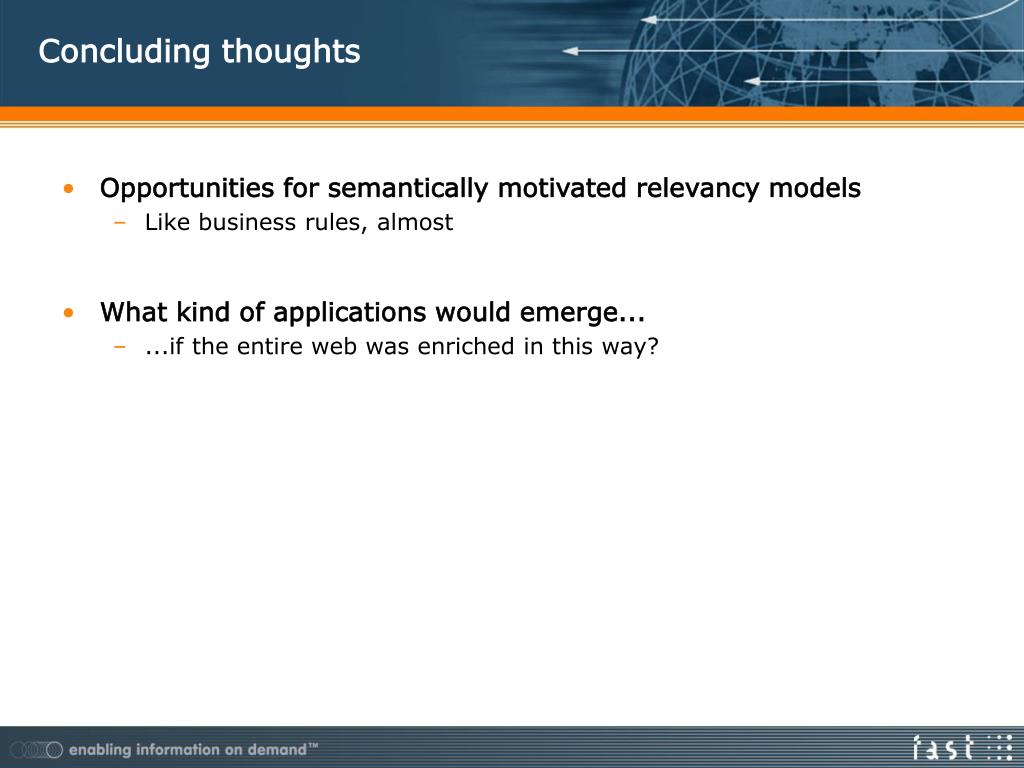 Concluding thoughts

• Opportunities for semantically motivated relevancy models
– Like business rules, almost

• What kind of applications would emerge...
– ...if the entire web was enriched in this way?

enabling information on demand™

fast